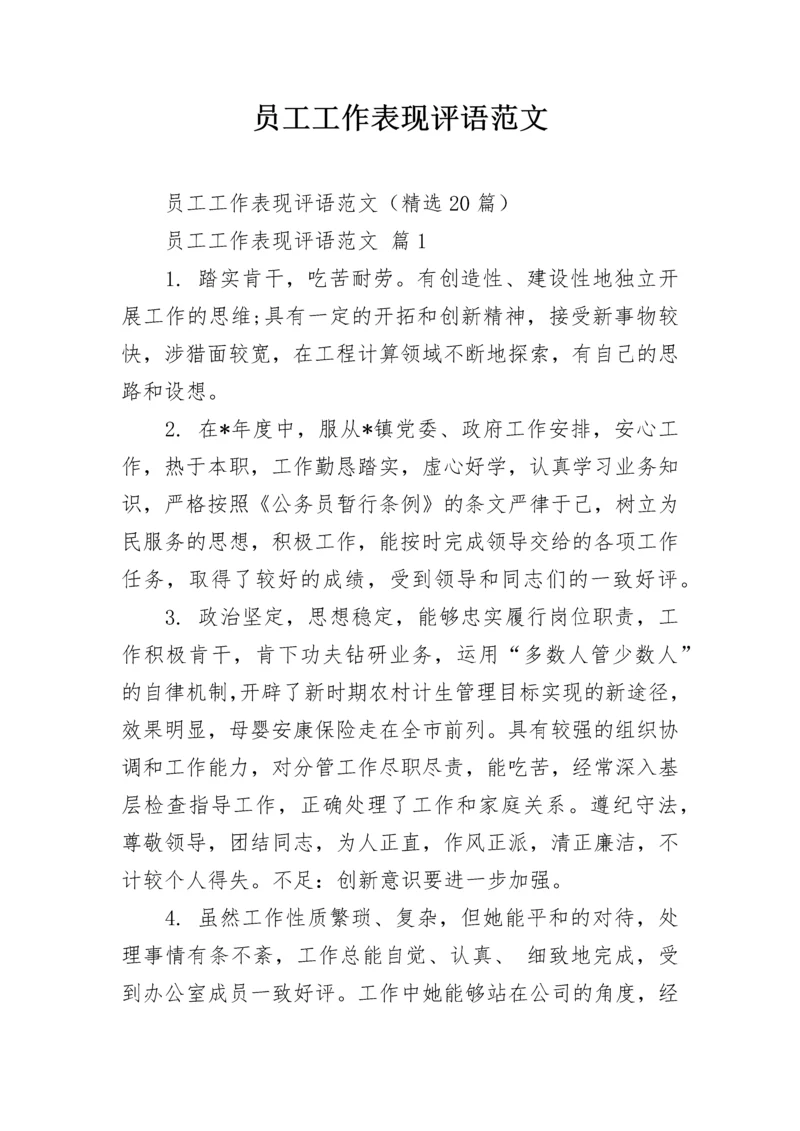 员工工作表现评语范文

员工工作表现评语范文（精选20篇）

员工工作表现评语范文 篇1

1. 踏实肯干，吃苦耐劳。有创造性、建设性地独立开展工作的思维;具有一定的开拓和创新精神，接受新事物较快，涉猎面较宽，在工程计算领域不断地探索，有自己的思路和设想。

2. 在*年度中，服从*镇党委、政府工作安排，安心工作，热于本职，工作勤恳踏实，虚心好学，认真学习业务知识，严格按照《公务员暂行条例》的条文严律于己，树立为民服务的思想，积极工作，能按时完成领导交给的各项工作任务，取得了较好的成绩，受到领导和同志们的一致好评。

3. 政治坚定，思想稳定，能够忠实履行岗位职责，工作积极肯干，肯下功夫钻研业务，运用“多数人管少数人”的自律机制,开辟了新时期农村计生管理目标实现的新途径，效果明显，母婴安康保险走在全市前列。具有较强的组织协调和工作能力，对分管工作尽职尽责，能吃苦，经常深入基层检查指导工作，正确处理了工作和家庭关系。遵纪守法，尊敬领导，团结同志，为人正直，作风正派，清正廉洁，不计较个人得失。不足：创新意识要进一步加强。

4. 虽然工作性质繁琐、复杂，但她能平和的对待，处理事情有条不紊，工作总能自觉、认真、 细致地完成，受到办公室成员一致好评。工作中她能够站在公司的角度，经